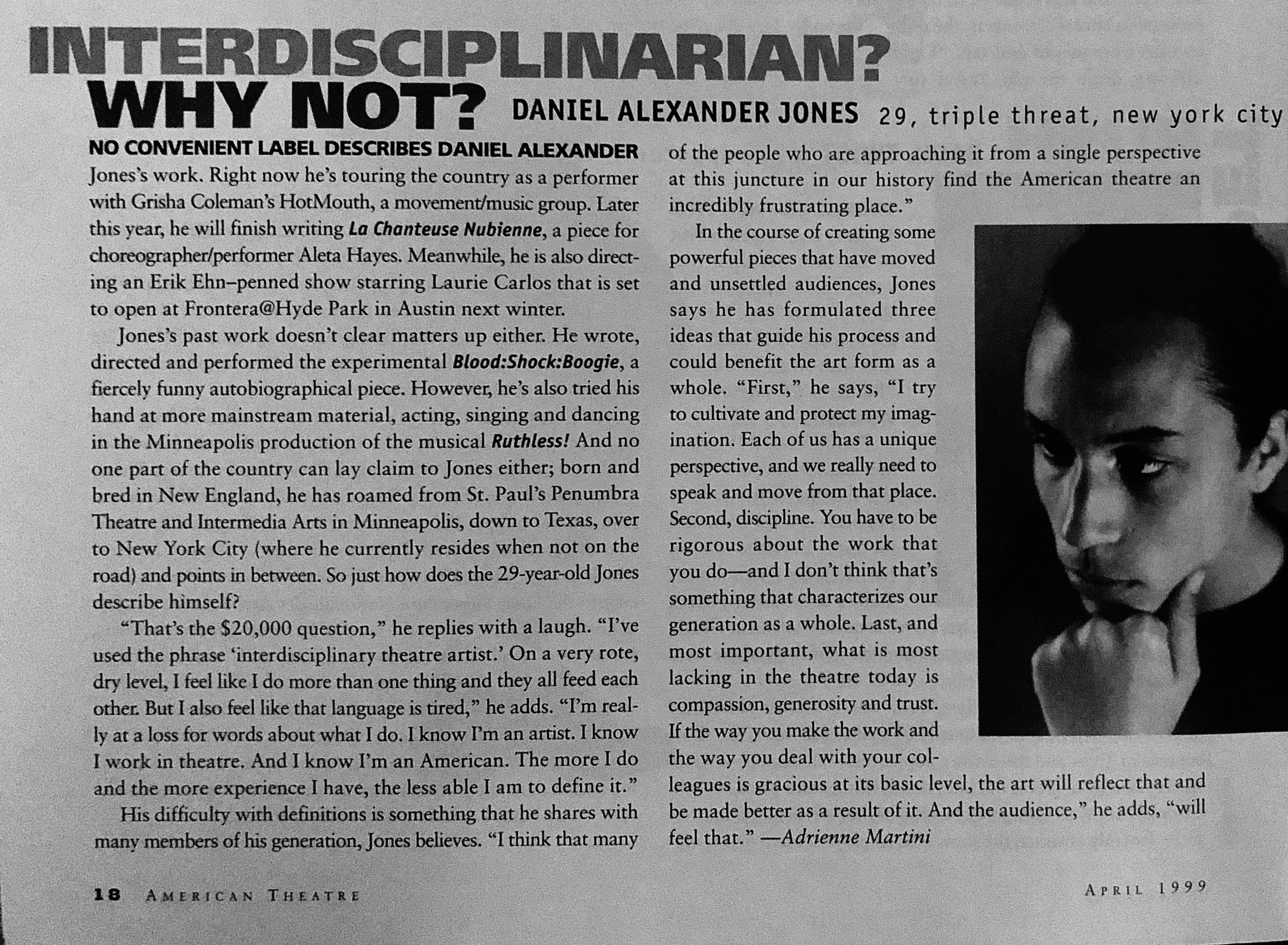 INTERDISCIPLINARIAN? WHY NOT? DANIEL ALEXANDER JONES 29, triple threat, new york city

NO CONVENIENT LABEL DESCRIBES DANIEL ALEXANDER Jones's work. Right now he's touring the country as a performer with Grisha Coleman's HotMouth, a movement/music group. Later this year, he will finish writing La Chanteuse Nubienne, a piece for choreographer/performer Aleta Hayes. Meanwhile, he is also directing an Erik Ehn–penned show starring Laurie Carlos that is set to open at Frontera@Hyde Park in Austin next winter.

Jones's past work doesn't clear matters up either. He wrote, directed and performed the experimental Blood:Shock:Boogie, a fiercely funny autobiographical piece. However, he's also tried his hand at more mainstream material, acting, singing and dancing in the Minneapolis production of the musical Ruthless! And no one part of the country can lay claim to Jones either; born and bred in New England, he has roamed from St. Paul's Penumbra Theatre and Intermedia Arts in Minneapolis, down to Texas, over to New York City (where he currently resides when not on the road) and points in between. So just how does the 29-year-old Jones describe himself?

"That's the $20,000 question," he replies with a laugh. "I've used the phrase 'interdisciplinary theatre artist.' On a very rote, dry level, I feel like I do more than one thing and they all feed each other. But I also feel like that language is tired," he adds. "I'm really at a loss for words about what I do. I know I'm an artist. I know I work in theatre. And I know I'm an American. The more I do and the more experience I have, the less able I am to define it."

His difficulty with definitions is something that he shares with many members of his generation, Jones believes. "I think that many of the people who are approaching it from a single perspective at this juncture in our history find the American theatre an incredibly frustrating place."

In the course of creating some powerful pieces that have moved and unsettled audiences, Jones says he has formulated three ideas that guide his process and could benefit the art form as a whole. "First," he says, "I try to cultivate and protect my imagination. Each of us has a unique perspective, and we really need to speak and move from that place. Second, discipline. You have to be rigorous about the work that you do—and I don't think that's something that characterizes our generation as a whole. Last, and most important, what is most lacking in the theatre today is compassion, generosity and trust. If the way you make the work and the way you deal with your colleagues is gracious at its basic level, the art will reflect that and be made better as a result of it. And the audience," he adds, "will feel that." —Adrienne Martini

18 AMERICAN THEATRE

APRIL 1999